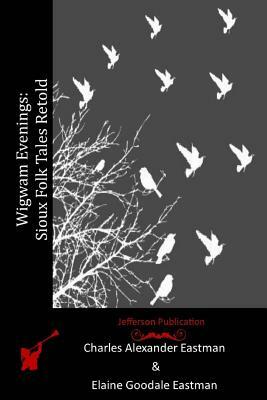 Wigwam Evenings:
Sioux Folk Tales Retold

Jefferson Publication

Charles Alexander Eastman
&
Elaine Goodale Eastman